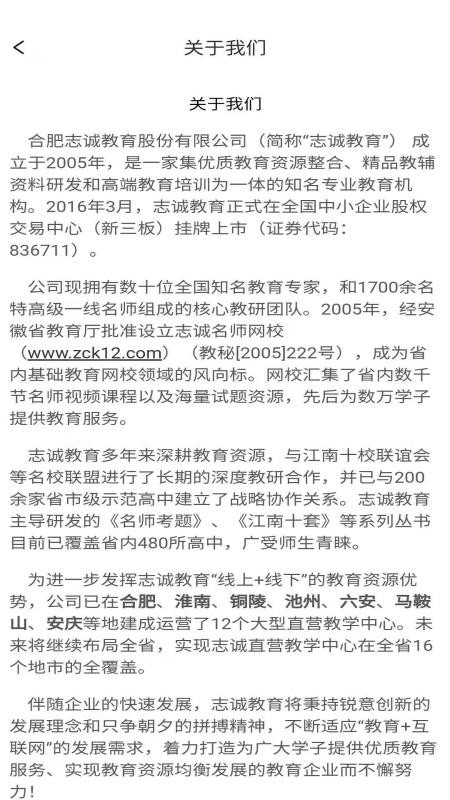 < 关于我们

关于我们

合肥志诚教育股份有限公司（简称“志诚教育”）成立于2005年，是一家集优质教育资源整合、精品教辅资料研发和高端教育培训为一体的知名专业教育机构。2016年3月，志诚教育正式在全国中小企业股权交易中心（新三板）挂牌上市（证券代码：836711）。

公司现拥有数十位全国知名教育专家，和1700余名特高级一线名师组成的核心教研团队。2005年，经安徽省教育厅批准设立志诚名师网校（www.zck12.com）（教秘[2005]222号），成为省内基础教育网校领域的风向标。网校汇集了省内数千节名师视频课程以及海量试题资源，先后为数万学子提供教育服务。

志诚教育多年来深耕教育资源，与江南十校联谊会等名校联盟进行了长期的深度教研合作，并已与200余家省市级示范高中建立了战略协作关系。志诚教育主导研发的《名师考题》、《江南十套》等系列丛书目前已覆盖省内480所高中，广受师生青睐。

为进一步发挥志诚教育“线上+线下”的教育资源优势，公司已在合肥、淮南、铜陵、池州、六安、马鞍山、安庆等地建成运营了12个大型直营教学中心。未来将继续布局全省，实现志诚直营教学中心在全省16个地市的全覆盖。

伴随企业的快速发展，志诚教育将秉持锐意创新的发展理念和只争朝夕的拼搏精神，不断适应“教育+互联网”的发展需求，着力打造为广大学子提供优质教育服务、实现教育资源均衡发展的教育企业而不懈努力!